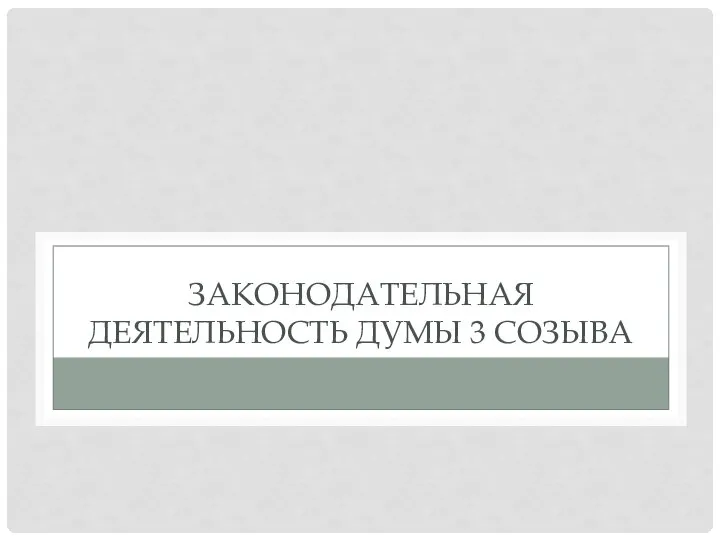 ЗАКОНОДАТЕЛЬНАЯ ДЕЯТЕЛЬНОСТЬ ДУМЫ 3 СОЗЫВА